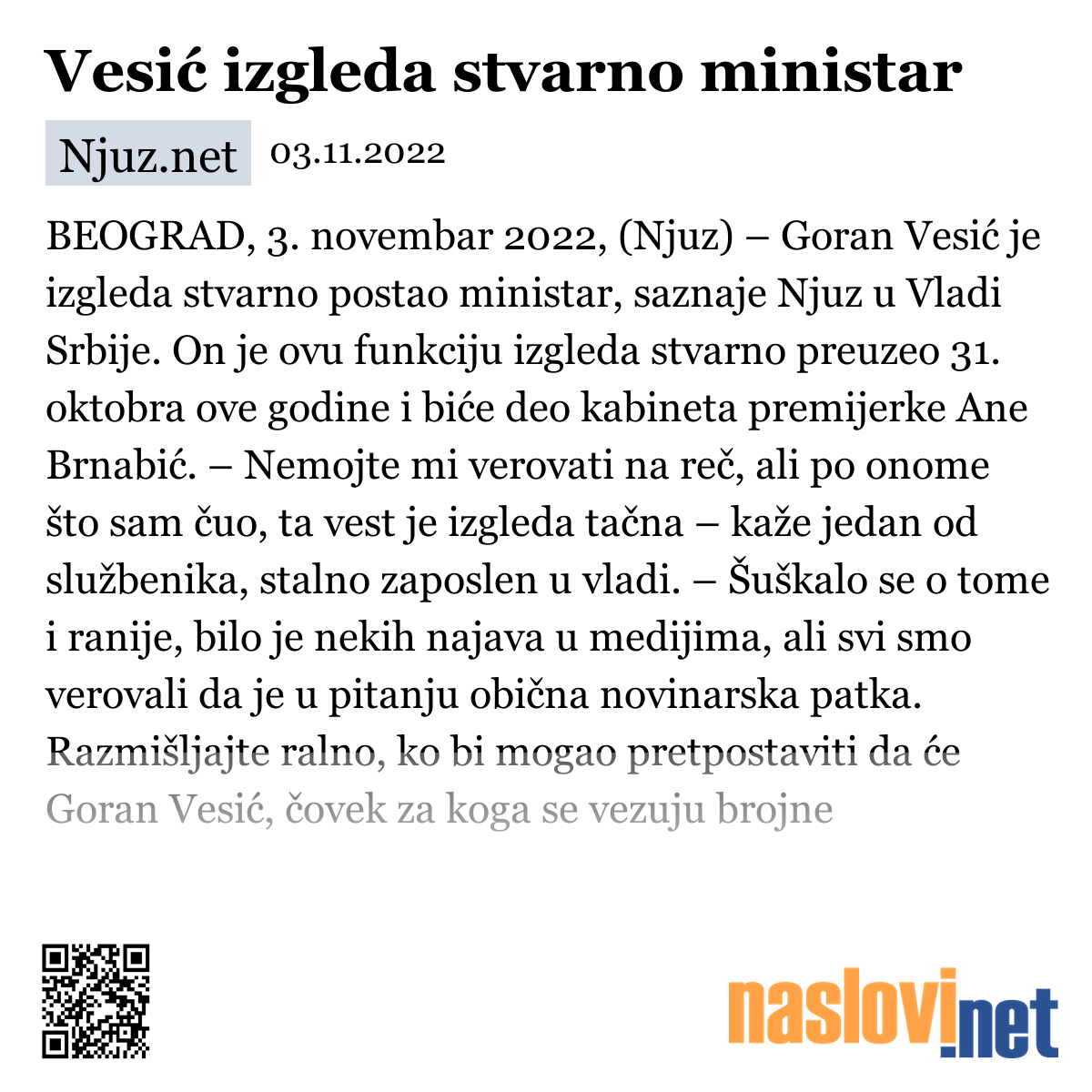 Vesić izgleda stvarno ministar

Njuz.net 03.11.2022

BEOGRAD, 3. novembar 2022, (Njuz) – Goran Vesić je izgleda stvarno postao ministar, saznaje Njuz u Vladi Srbije. On je ovu funkciju izgleda stvarno preuzeo 31. oktobra ove godine i biće deo kabineta premijerke Ane Brnabić. – Nemojte mi verovati na reč, ali po onome što sam čuo, ta vest je izgleda tačna – kaže jedan od službenika, stalno zaposlen u vladi. – Šuškalo se o tome i ranije, bilo je nekih najava u medijima, ali svi smo verovali da je u pitanju obična novinarska patka. Razmišljajte ralno, ko bi mogao pretpostaviti da će Goran Vesić, čovek za koga se vezuju brojne

naslovi.net